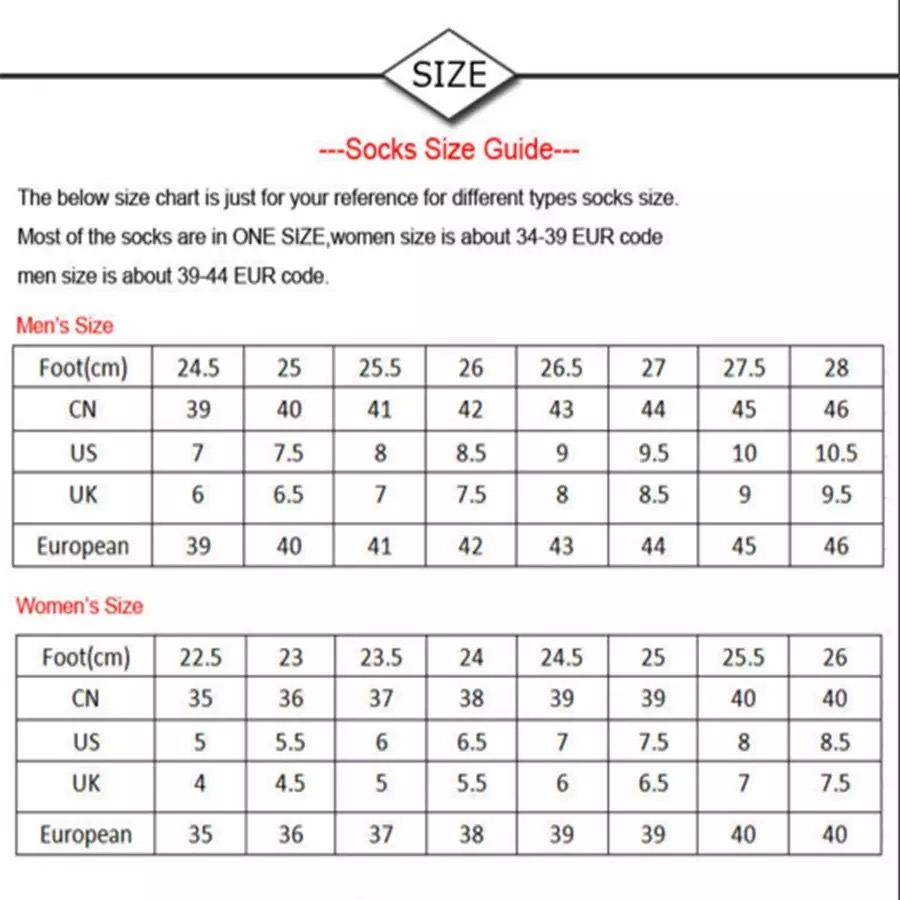 SIZE

---Socks Size Guide---

The below size chart is just for your reference for different types socks size.
Most of the socks are in ONE SIZE,women size is about 34-39 EUR code
men size is about 39-44 EUR code.

Men's Size

| Foot(cm) | 24.5 | 25 | 25.5 | 26 | 26.5 | 27 | 27.5 | 28 |
|---|---|---|---|---|---|---|---|---|
| CN | 39 | 40 | 41 | 42 | 43 | 44 | 45 | 46 |
| US | 7 | 7.5 | 8 | 8.5 | 9 | 9.5 | 10 | 10.5 |
| UK | 6 | 6.5 | 7 | 7.5 | 8 | 8.5 | 9 | 9.5 |
| European | 39 | 40 | 41 | 42 | 43 | 44 | 45 | 46 |

Women's Size

| Foot(cm) | 22.5 | 23 | 23.5 | 24 | 24.5 | 25 | 25.5 | 26 |
|---|---|---|---|---|---|---|---|---|
| CN | 35 | 36 | 37 | 38 | 39 | 39 | 40 | 40 |
| US | 5 | 5.5 | 6 | 6.5 | 7 | 7.5 | 8 | 8.5 |
| UK | 4 | 4.5 | 5 | 5.5 | 6 | 6.5 | 7 | 7.5 |
| European | 35 | 36 | 37 | 38 | 39 | 39 | 40 | 40 |